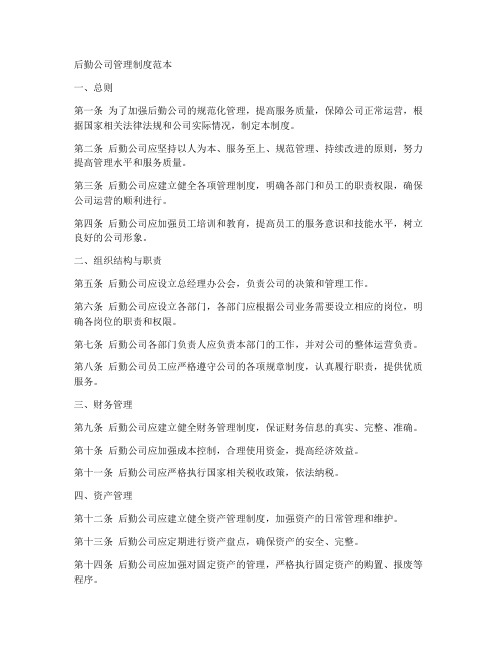 后勤公司管理制度范本

一、总则

第一条 为了加强后勤公司的规范化管理，提高服务质量，保障公司正常运营，根据国家相关法律法规和公司实际情况，制定本制度。

第二条 后勤公司应坚持以人为本、服务至上、规范管理、持续改进的原则，努力提高管理水平和服务质量。

第三条 后勤公司应建立健全各项管理制度，明确各部门和员工的职责权限，确保公司运营的顺利进行。

第四条 后勤公司应加强员工培训和教育，提高员工的服务意识和技能水平，树立良好的公司形象。

二、组织结构与职责

第五条 后勤公司应设立总经理办公会，负责公司的决策和管理工作。

第六条 后勤公司应设立各部门，各部门应根据公司业务需要设立相应的岗位，明确各岗位的职责和权限。

第七条 后勤公司各部门负责人应负责本部门的工作，并对公司的整体运营负责。

第八条 后勤公司员工应严格遵守公司的各项规章制度，认真履行职责，提供优质服务。

三、财务管理

第九条 后勤公司应建立健全财务管理制度，保证财务信息的真实、完整、准确。

第十条 后勤公司应加强成本控制，合理使用资金，提高经济效益。

第十一条 后勤公司应严格执行国家相关税收政策，依法纳税。

四、资产管理

第十二条 后勤公司应建立健全资产管理制度，加强资产的日常管理和维护。

第十三条 后勤公司应定期进行资产盘点，确保资产的安全、完整。

第十四条 后勤公司应加强对固定资产的管理，严格执行固定资产的购置、报废等程序。